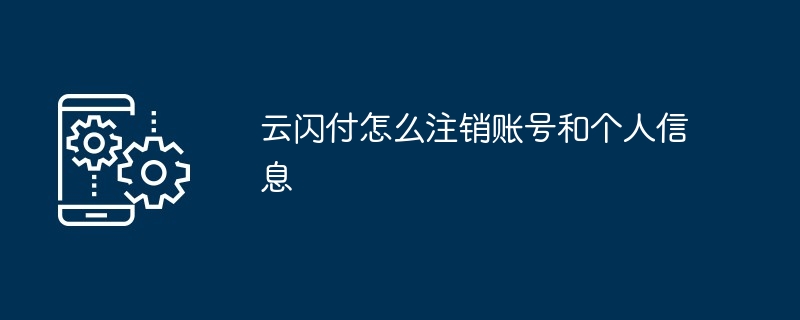 云闪付怎么注销账号和个人信息